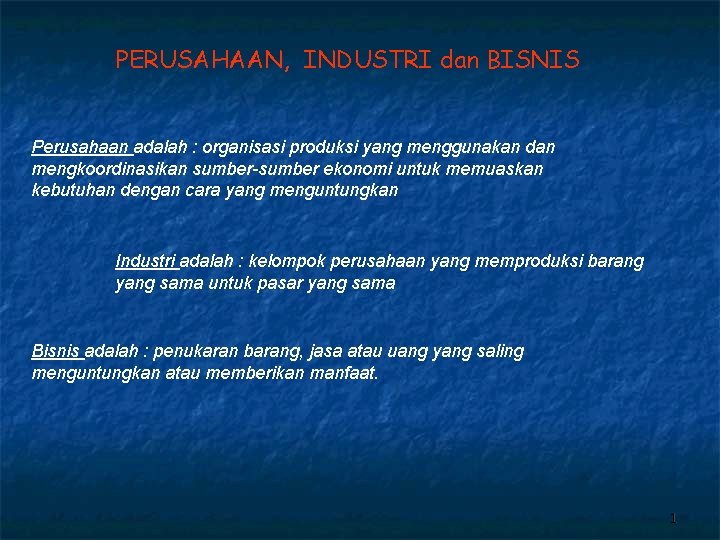 PERUSAHAAN, INDUSTRI dan BISNIS

Perusahaan adalah : organisasi produksi yang menggunakan dan mengkoordinasikan sumber-sumber ekonomi untuk memuaskan kebutuhan dengan cara yang menguntungkan

Industri adalah : kelompok perusahaan yang memproduksi barang yang sama untuk pasar yang sama

Bisnis adalah : penukaran barang, jasa atau uang yang saling menguntungkan atau memberikan manfaat.

1